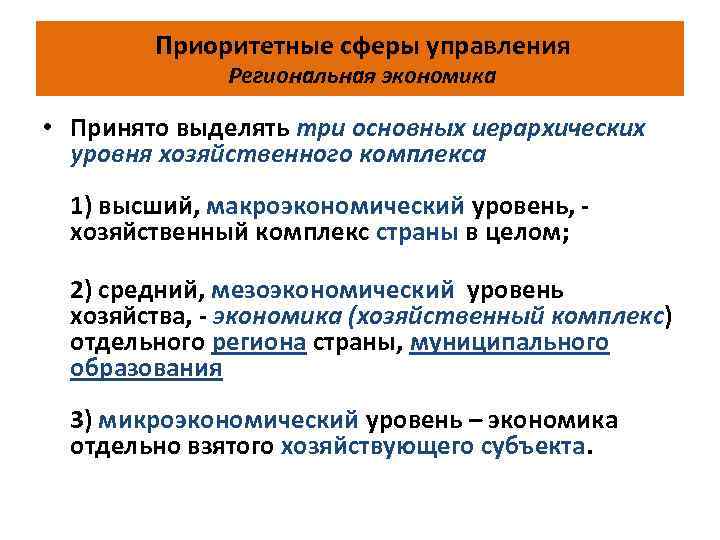 Приоритетные сферы управления
Региональная экономика

• Принято выделять три основных иерархических уровня хозяйственного комплекса

1) высший, макроэкономический уровень, - хозяйственный комплекс страны в целом;

2) средний, мезоэкономический уровень хозяйства, - экономика (хозяйственный комплекс) отдельного региона страны, муниципального образования

3) микроэкономический уровень – экономика отдельно взятого хозяйствующего субъекта.